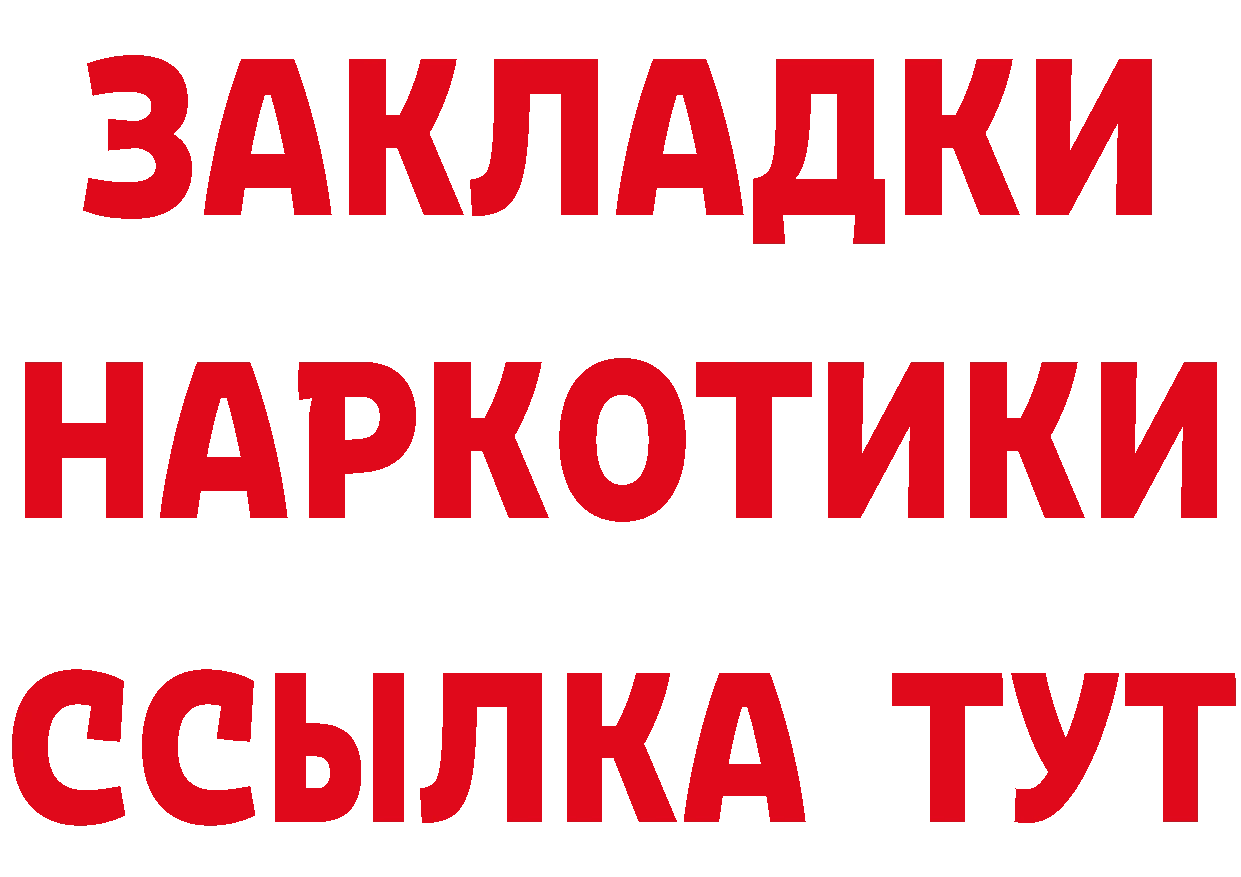 ЗАКЛАДКИ НАРКОТИКИ ССЫЛКА ТУТ